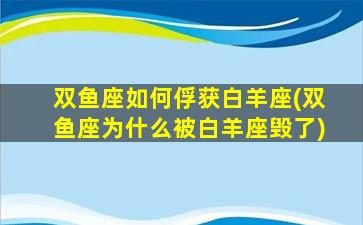 双鱼座如何俘获白羊座(双鱼座为什么被白羊座毁了)